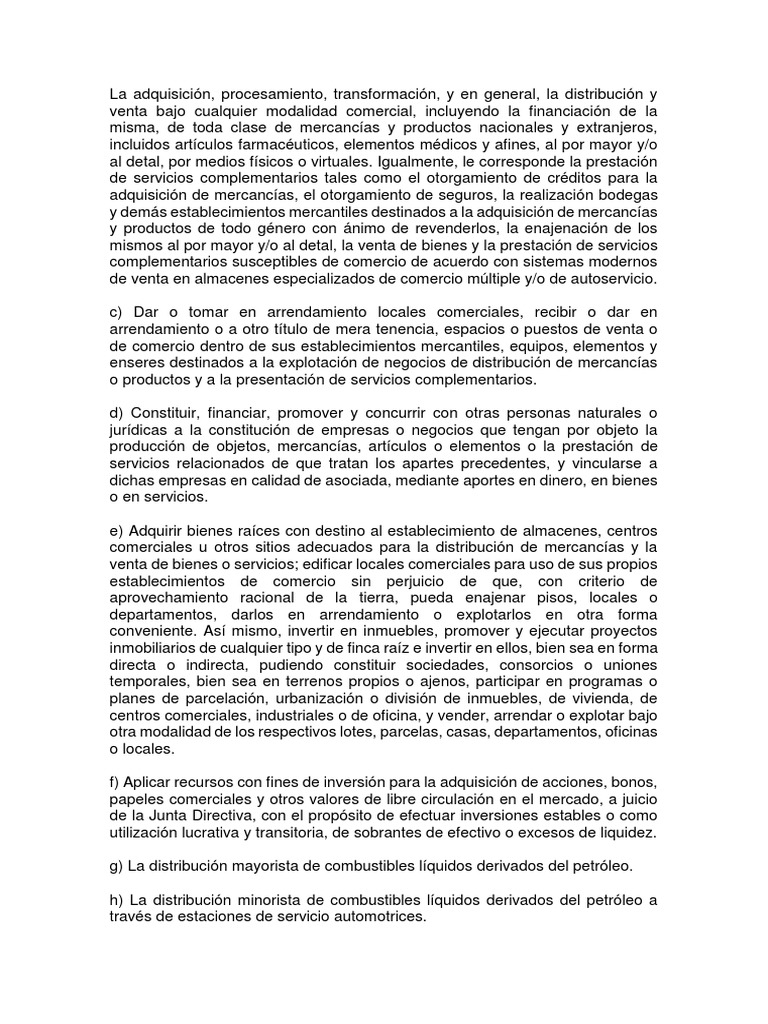 La adquisición, procesamiento, transformación, y en general, la distribución y venta bajo cualquier modalidad comercial, incluyendo la financiación de la misma, de toda clase de mercancías y productos nacionales y extranjeros, incluidos artículos farmacéuticos, elementos médicos y afines, al por mayor y/o al detal, por medios físicos o virtuales. Igualmente, le corresponde la prestación de servicios complementarios tales como el otorgamiento de créditos para la adquisición de mercancías, el otorgamiento de seguros, la realización bodegas y demás establecimientos mercantiles destinados a la adquisición de mercancías y productos de todo género con ánimo de revenderlos, la enajenación de los mismos al por mayor y/o al detal, la venta de bienes y la prestación de servicios complementarios susceptibles de comercio de acuerdo con sistemas modernos de venta en almacenes especializados de comercio múltiple y/o de autoservicio.

c) Dar o tomar en arrendamiento locales comerciales, recibir o dar en arrendamiento o a otro título de mera tenencia, espacios o puestos de venta o de comercio dentro de sus establecimientos mercantiles, equipos, elementos y enseres destinados a la explotación de negocios de distribución de mercancías o productos y a la presentación de servicios complementarios.

d) Constituir, financiar, promover y concurrir con otras personas naturales o jurídicas a la constitución de empresas o negocios que tengan por objeto la producción de objetos, mercancías, artículos o elementos o la prestación de servicios relacionados de que tratan los apartes precedentes, y vincularse a dichas empresas en calidad de asociada, mediante aportes en dinero, en bienes o en servicios.

e) Adquirir bienes raíces con destino al establecimiento de almacenes, centros comerciales u otros sitios adecuados para la distribución de mercancías y la venta de bienes o servicios; edificar locales comerciales para uso de sus propios establecimientos de comercio sin perjuicio de que, con criterio de aprovechamiento racional de la tierra, pueda enajenar pisos, locales o departamentos, darlos en arrendamiento o explotarlos en otra forma conveniente. Así mismo, invertir en inmuebles, promover y ejecutar proyectos inmobiliarios de cualquier tipo y de finca raíz e invertir en ellos, bien sea en forma directa o indirecta, pudiendo constituir sociedades, consorcios o uniones temporales, bien sea en terrenos propios o ajenos, participar en programas o planes de parcelación, urbanización o división de inmuebles, de vivienda, de centros comerciales, industriales o de oficina, y vender, arrendar o explotar bajo otra modalidad de los respectivos lotes, parcelas, casas, departamentos, oficinas o locales.

f) Aplicar recursos con fines de inversión para la adquisición de acciones, bonos, papeles comerciales y otros valores de libre circulación en el mercado, a juicio de la Junta Directiva, con el propósito de efectuar inversiones estables o como utilización lucrativa y transitoria, de sobrantes de efectivo o excesos de liquidez.

g) La distribución mayorista de combustibles líquidos derivados del petróleo.

h) La distribución minorista de combustibles líquidos derivados del petróleo a través de estaciones de servicio automotrices.